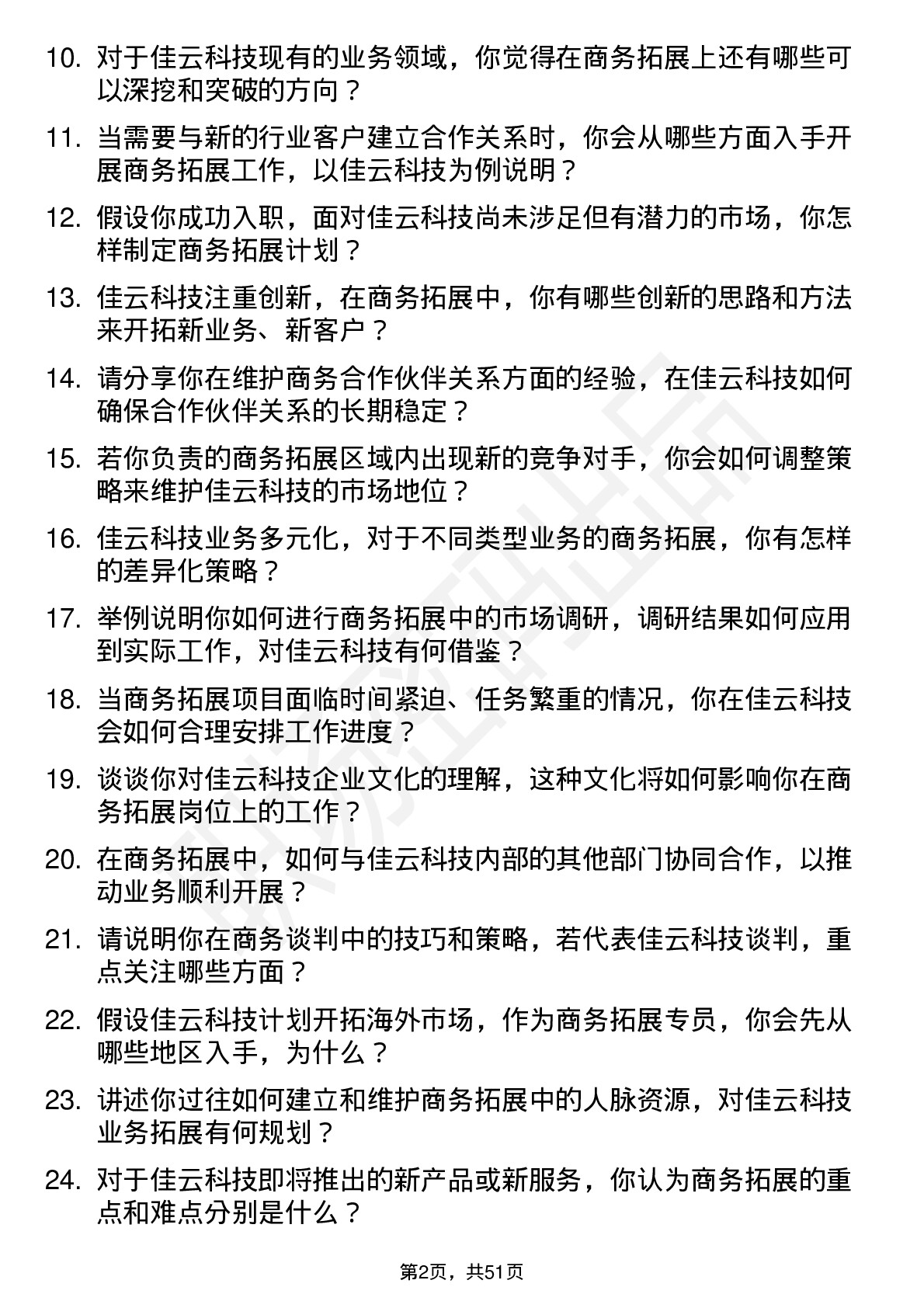 10. 对于佳云科技现有的业务领域，你觉得在商务拓展上还有哪些可以深挖和突破的方向？

11. 当需要与新的行业客户建立合作关系时，你会从哪些方面入手开展商务拓展工作，以佳云科技为例说明？

12. 假设你成功入职，面对佳云科技尚未涉足但有潜力的市场，你怎样制定商务拓展计划？

13. 佳云科技注重创新，在商务拓展中，你有哪些创新的思路和方法来开拓新业务、新客户？

14. 请分享你在维护商务合作伙伴关系方面的经验，在佳云科技如何确保合作伙伴关系的长期稳定？

15. 若你负责的商务拓展区域内出现新的竞争对手，你会如何调整策略来维护佳云科技的市场地位？

16. 佳云科技业务多元化，对于不同类型业务的商务拓展，你有怎样的差异化策略？

17. 举例说明你如何进行商务拓展中的市场调研，调研结果如何应用到实际工作，对佳云科技有何借鉴？

18. 当商务拓展项目面临时间紧迫、任务繁重的情况，你在佳云科技会如何合理安排工作进度？

19. 谈谈你对佳云科技企业文化的理解，这种文化将如何影响你在商务拓展岗位上的工作？

20. 在商务拓展中，如何与佳云科技内部的其他部门协同合作，以推动业务顺利开展？

21. 请说明你在商务谈判中的技巧和策略，若代表佳云科技谈判，重点关注哪些方面？

22. 假设佳云科技计划开拓海外市场，作为商务拓展专员，你会先从哪些地区入手，为什么？

23. 讲述你过往如何建立和维护商务拓展中的人脉资源，对佳云科技业务拓展有何规划？

24. 对于佳云科技即将推出的新产品或新服务，你认为商务拓展的重点和难点分别是什么？

第2页，共51页